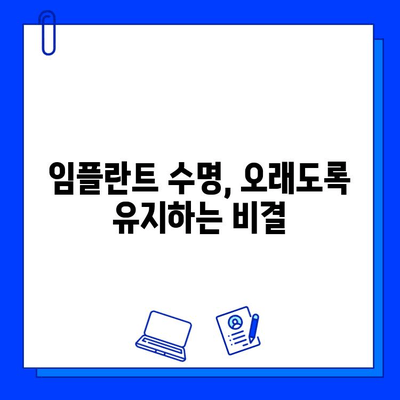 임플란트 수명, 오래도록 유지하는 비결